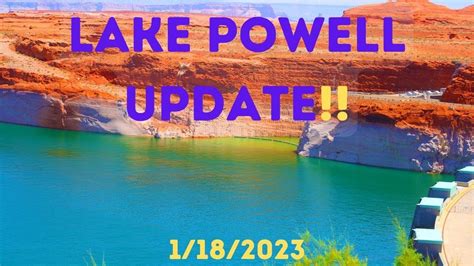 LAKE POWELL UPDATE!!

1/18/2023